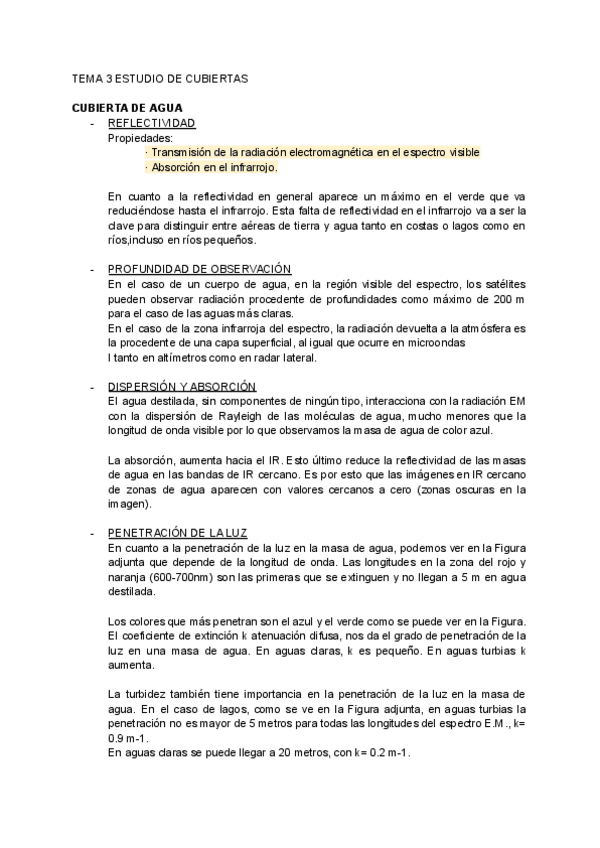 TEMA 3 ESTUDIO DE CUBIERTAS

CUBIERTA DE AGUA

- REFLECTIVIDAD

Propiedades:

· Transmisión de la radiación electromagnética en el espectro visible

· Absorción en el infrarrojo.

En cuanto a la reflectividad en general aparece un máximo en el verde que va reduciéndose hasta el infrarrojo. Esta falta de reflectividad en el infrarrojo va a ser la clave para distinguir entre aéreas de tierra y agua tanto en costas o lagos como en ríos,incluso en ríos pequeños.

- PROFUNDIDAD DE OBSERVACIÓN

En el caso de un cuerpo de agua, en la región visible del espectro, los satélites pueden observar radiación procedente de profundidades como máximo de 200 m para el caso de las aguas más claras.

En el caso de la zona infrarroja del espectro, la radiación devuelta a la atmósfera es la procedente de una capa superficial, al igual que ocurre en microondas

l tanto en altímetros como en radar lateral.

- DISPERSIÓN Y ABSORCIÓN

El agua destilada, sin componentes de ningún tipo, interacciona con la radiación EM con la dispersión de Rayleigh de las moléculas de agua, mucho menores que la longitud de onda visible por lo que observamos la masa de agua de color azul.

La absorción, aumenta hacia el IR. Esto último reduce la reflectividad de las masas de agua en las bandas de IR cercano. Es por esto que las imágenes en IR cercano de zonas de agua aparecen con valores cercanos a cero (zonas oscuras en la imagen).

- PENETRACIÓN DE LA LUZ

En cuanto a la penetración de la luz en la masa de agua, podemos ver en la Figura adjunta que depende de la longitud de onda. Las longitudes en la zona del rojo y naranja (600-700nm) son las primeras que se extinguen y no llegan a 5 m en agua destilada.

Los colores que más penetran son el azul y el verde como se puede ver en la Figura. El coeficiente de extinción k atenuación difusa, nos da el grado de penetración de la luz en una masa de agua. En aguas claras, k es pequeño. En aguas turbias k aumenta.

La turbidez también tiene importancia en la penetración de la luz en la masa de agua. En el caso de lagos, como se ve en la Figura adjunta, en aguas turbias la penetración no es mayor de 5 metros para todas las longitudes del espectro E.M., k= 0.9 m-1.

En aguas claras se puede llegar a 20 metros, con k= 0.2 m-1.